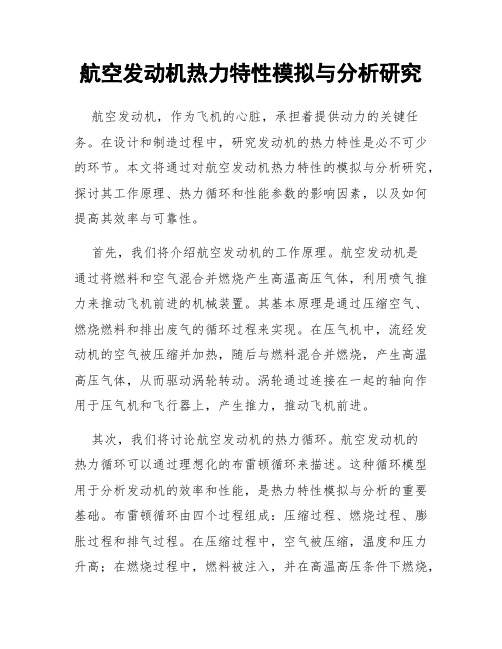 航空发动机热力特性模拟与分析研究

航空发动机，作为飞机的心脏，承担着提供动力的关键任务。在设计和制造过程中，研究发动机的热力特性是必不可少的环节。本文将通过对航空发动机热力特性的模拟与分析研究，探讨其工作原理、热力循环和性能参数的影响因素，以及如何提高其效率与可靠性。

首先，我们将介绍航空发动机的工作原理。航空发动机是通过将燃料和空气混合并燃烧产生高温高压气体，利用喷气推力来推动飞机前进的机械装置。其基本原理是通过压缩空气、燃烧燃料和排出废气的循环过程来实现。在压气机中，流经发动机的空气被压缩并加热，随后与燃料混合并燃烧，产生高温高压气体，从而驱动涡轮转动。涡轮通过连接在一起的轴向作用于压气机和飞行器上，产生推力，推动飞机前进。

其次，我们将讨论航空发动机的热力循环。航空发动机的热力循环可以通过理想化的布雷顿循环来描述。这种循环模型用于分析发动机的效率和性能，是热力特性模拟与分析的重要基础。布雷顿循环由四个过程组成：压缩过程、燃烧过程、膨胀过程和排气过程。在压缩过程中，空气被压缩，温度和压力升高；在燃烧过程中，燃料被注入，并在高温高压条件下燃烧，